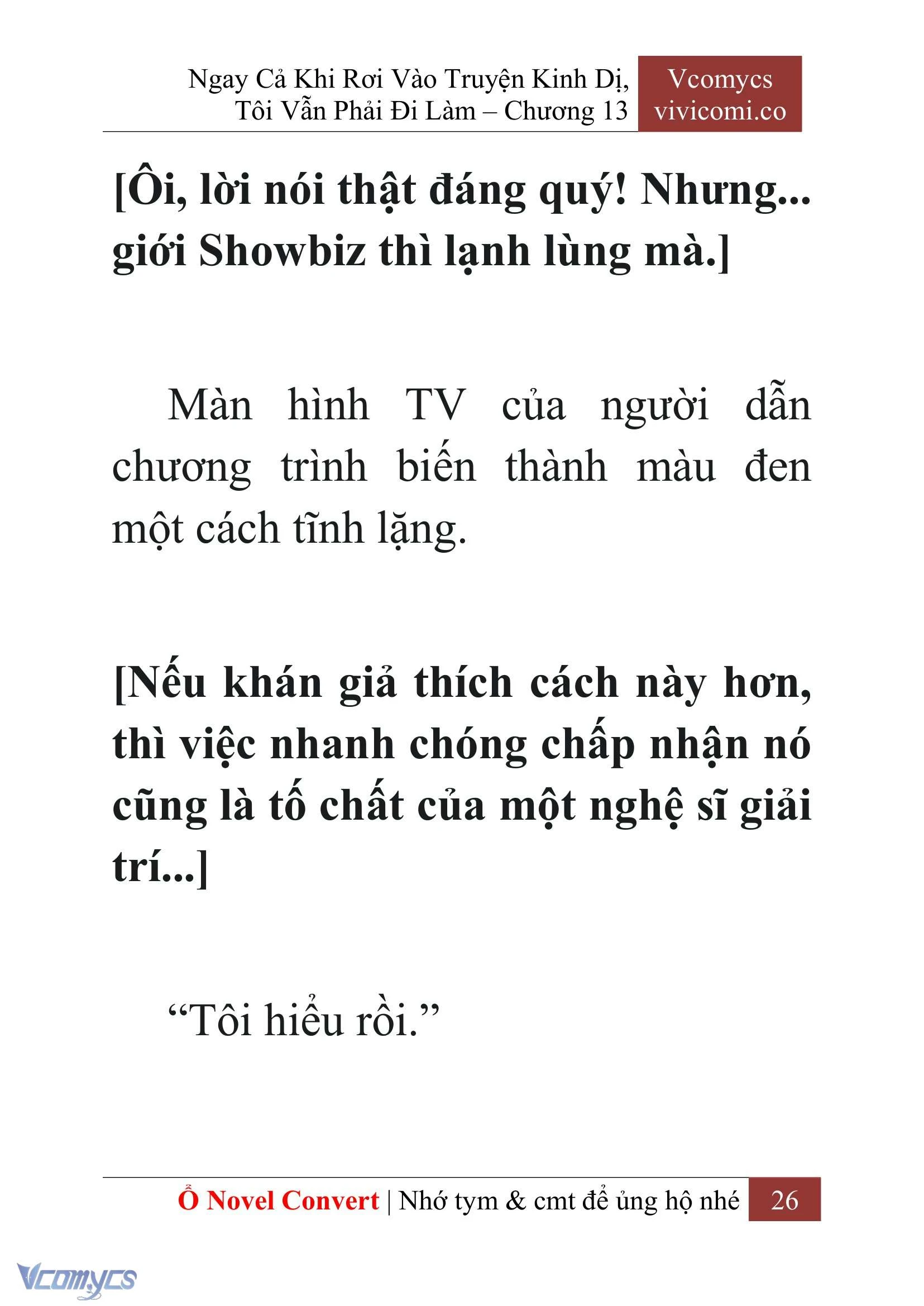 Ngay Cả Khi Rơi Vào Truyện Kinh Dị, Tôi Vẫn Phải Đi Làm – Chương 13

Vcomycs
vivicomi.co

[Ôi, lời nói thật đáng quý! Nhưng... giới Showbiz thì lạnh lùng mà.]

Màn hình TV của người dẫn chương trình biến thành màu đen một cách tĩnh lặng.

[Nếu khán giả thích cách này hơn, thì việc nhanh chóng chấp nhận nó cũng là tố chất của một nghệ sĩ giải trí...]

“Tôi hiểu rồi.”

Ổ Novel Convert | Nhớ tym & cmt để ủng hộ nhé 26

Vcomycs